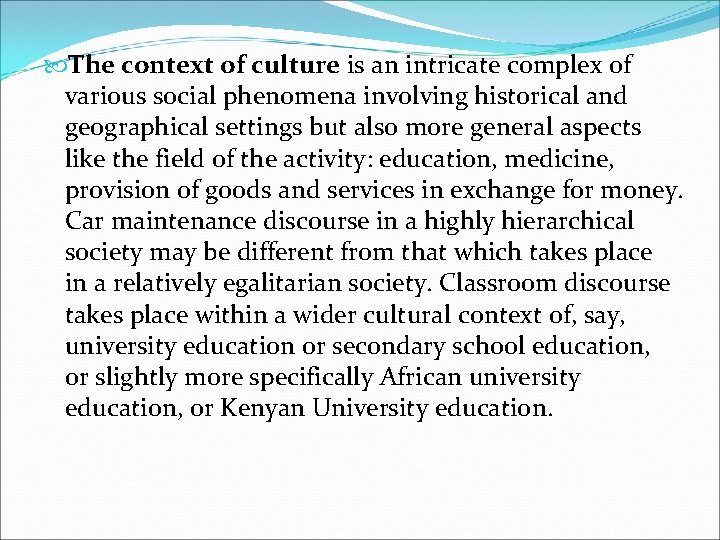 The context of culture is an intricate complex of various social phenomena involving historical and geographical settings but also more general aspects like the field of the activity: education, medicine, provision of goods and services in exchange for money. Car maintenance discourse in a highly hierarchical society may be different from that which takes place in a relatively egalitarian society. Classroom discourse takes place within a wider cultural context of, say, university education or secondary school education, or slightly more specifically African university education, or Kenyan University education.